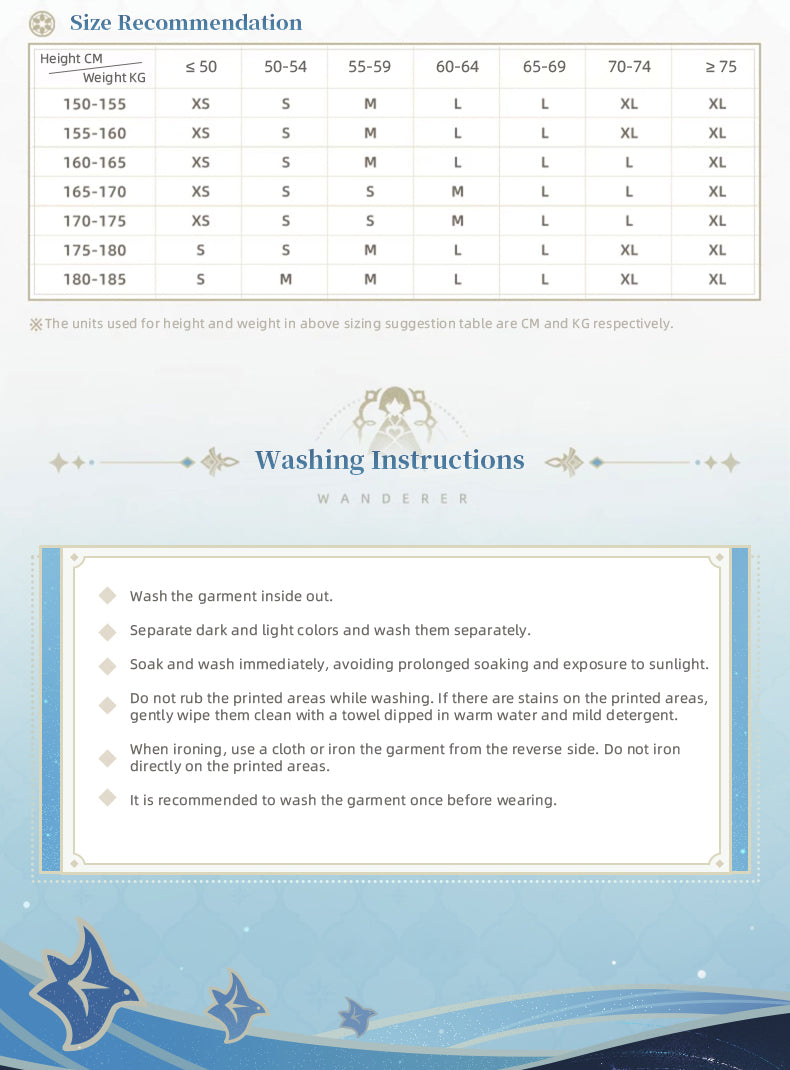 Size Recommendation

| Height CM / Weight KG | ≤ 50 | 50-54 | 55-59 | 60-64 | 65-69 | 70-74 | ≥ 75 |
|---|---|---|---|---|---|---|---|
| 150-155 | XS | S | M | L | L | XL | XL |
| 155-160 | XS | S | M | L | L | XL | XL |
| 160-165 | XS | S | M | L | L | L | XL |
| 165-170 | XS | S | S | M | L | L | XL |
| 170-175 | XS | S | S | M | L | L | XL |
| 175-180 | S | S | M | L | L | XL | XL |
| 180-185 | S | M | M | L | L | XL | XL |

※The units used for height and weight in above sizing suggestion table are CM and KG respectively.

Washing Instructions

WANDERER

Wash the garment inside out.

Separate dark and light colors and wash them separately.

Soak and wash immediately, avoiding prolonged soaking and exposure to sunlight.

Do not rub the printed areas while washing. If there are stains on the printed areas, gently wipe them clean with a towel dipped in warm water and mild detergent.

When ironing, use a cloth or iron the garment from the reverse side. Do not iron directly on the printed areas.

It is recommended to wash the garment once before wearing.